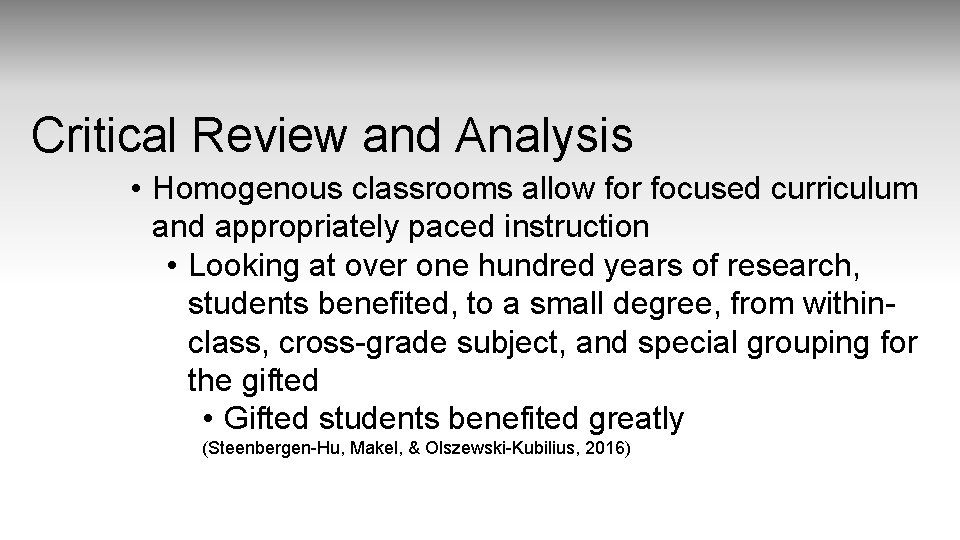 Critical Review and Analysis

• Homogenous classrooms allow for focused curriculum and appropriately paced instruction

• Looking at over one hundred years of research, students benefited, to a small degree, from within-class, cross-grade subject, and special grouping for the gifted

• Gifted students benefited greatly

(Steenbergen-Hu, Makel, & Olszewski-Kubilius, 2016)